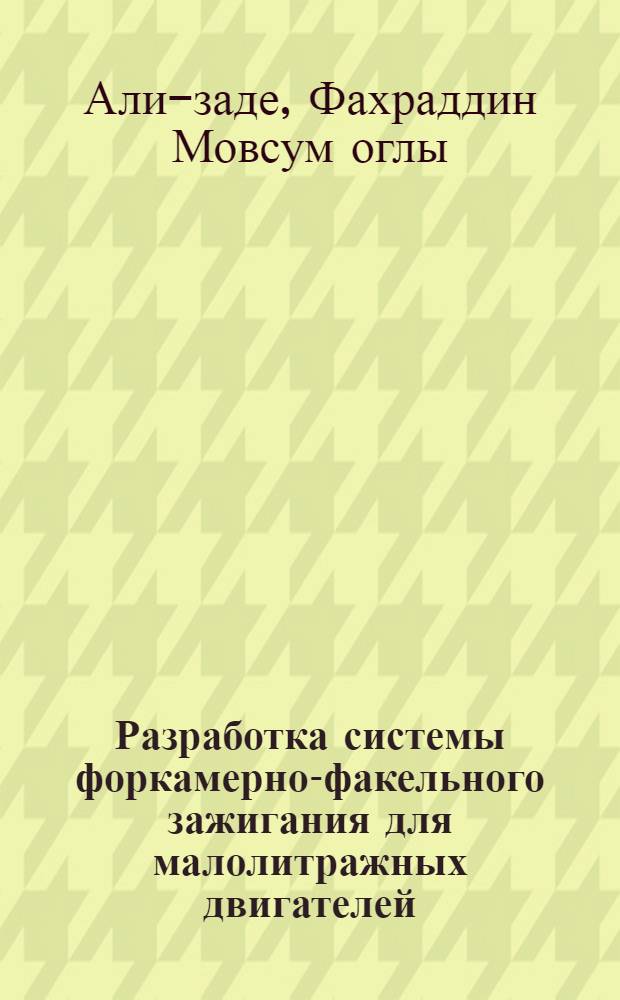 Али-заде, Фахраддин Мовсум оглы

Разработка системы форкамерно-факельного зажигания для малолитражных двигателей